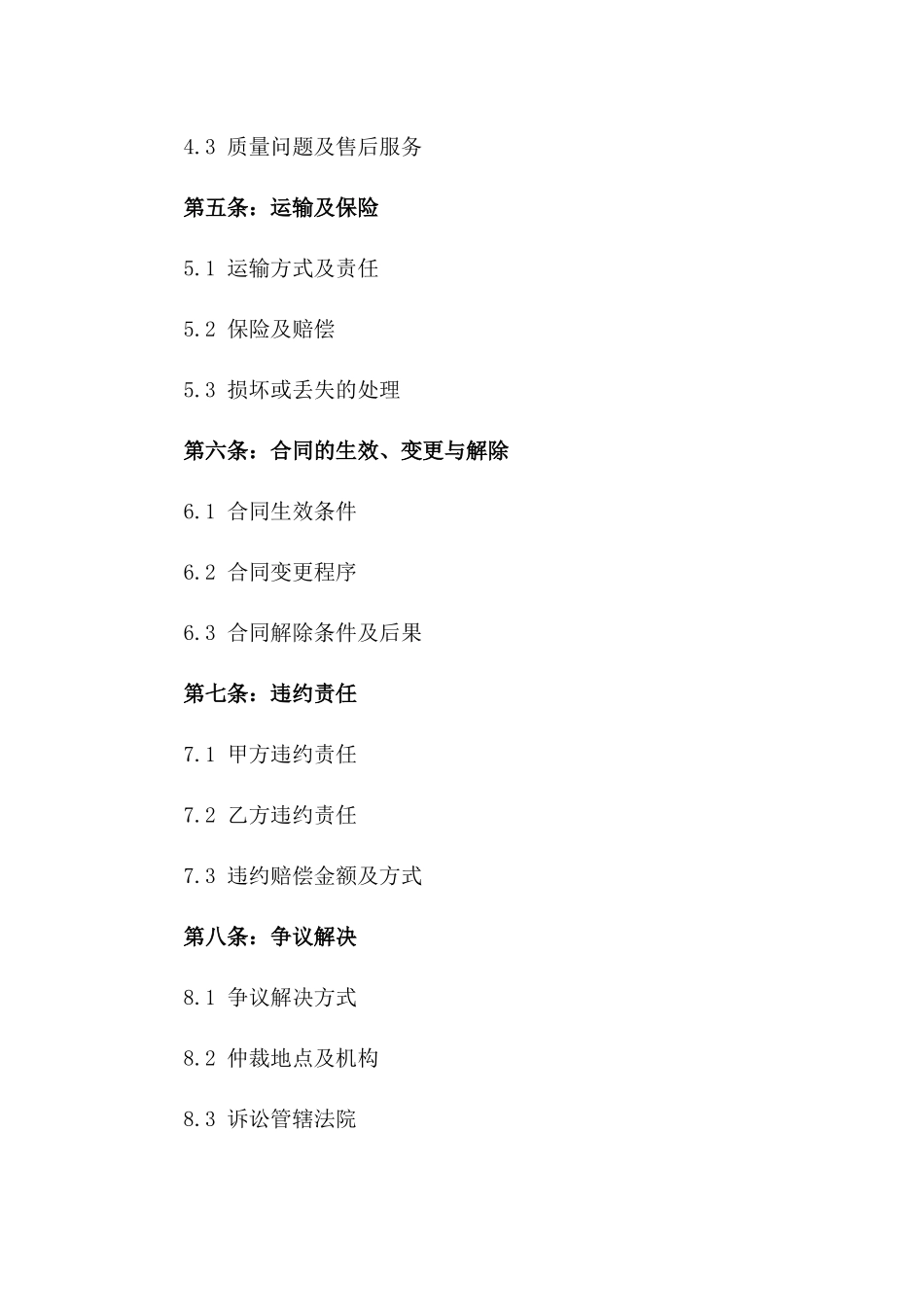 4.3 质量问题及售后服务

第五条：运输及保险

5.1 运输方式及责任

5.2 保险及赔偿

5.3 损坏或丢失的处理

第六条：合同的生效、变更与解除

6.1 合同生效条件

6.2 合同变更程序

6.3 合同解除条件及后果

第七条：违约责任

7.1 甲方违约责任

7.2 乙方违约责任

7.3 违约赔偿金额及方式

第八条：争议解决

8.1 争议解决方式

8.2 仲裁地点及机构

8.3 诉讼管辖法院